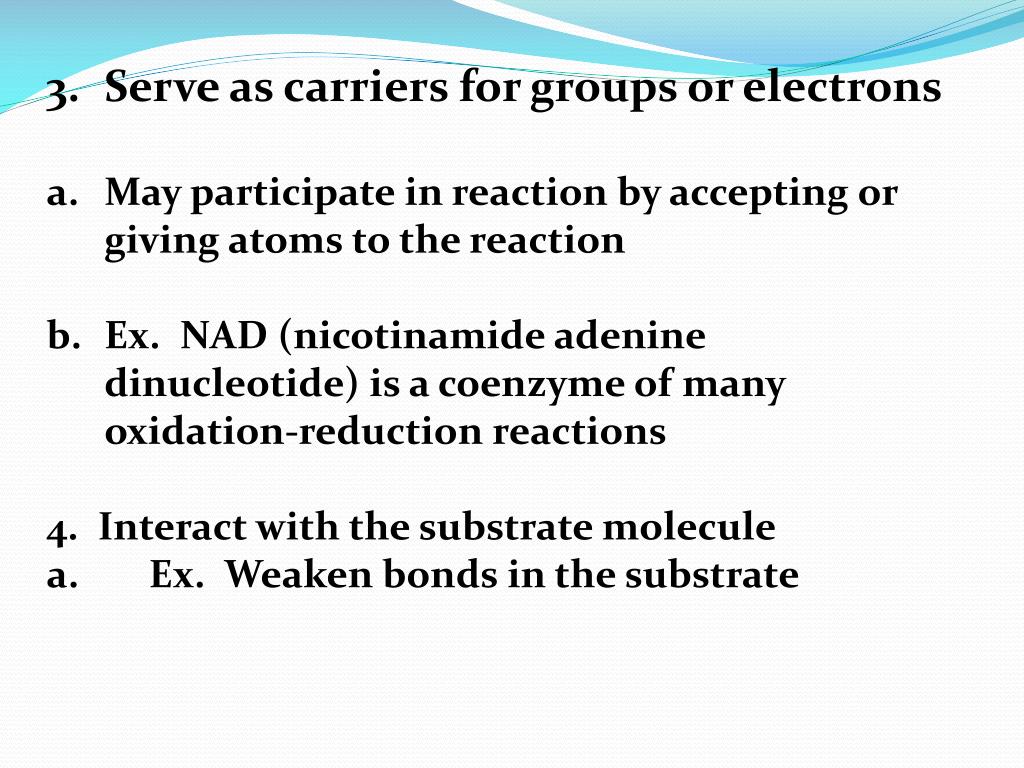 3. Serve as carriers for groups or electrons

a. May participate in reaction by accepting or giving atoms to the reaction

b. Ex. NAD (nicotinamide adenine dinucleotide) is a coenzyme of many oxidation-reduction reactions

4. Interact with the substrate molecule
a. Ex. Weaken bonds in the substrate